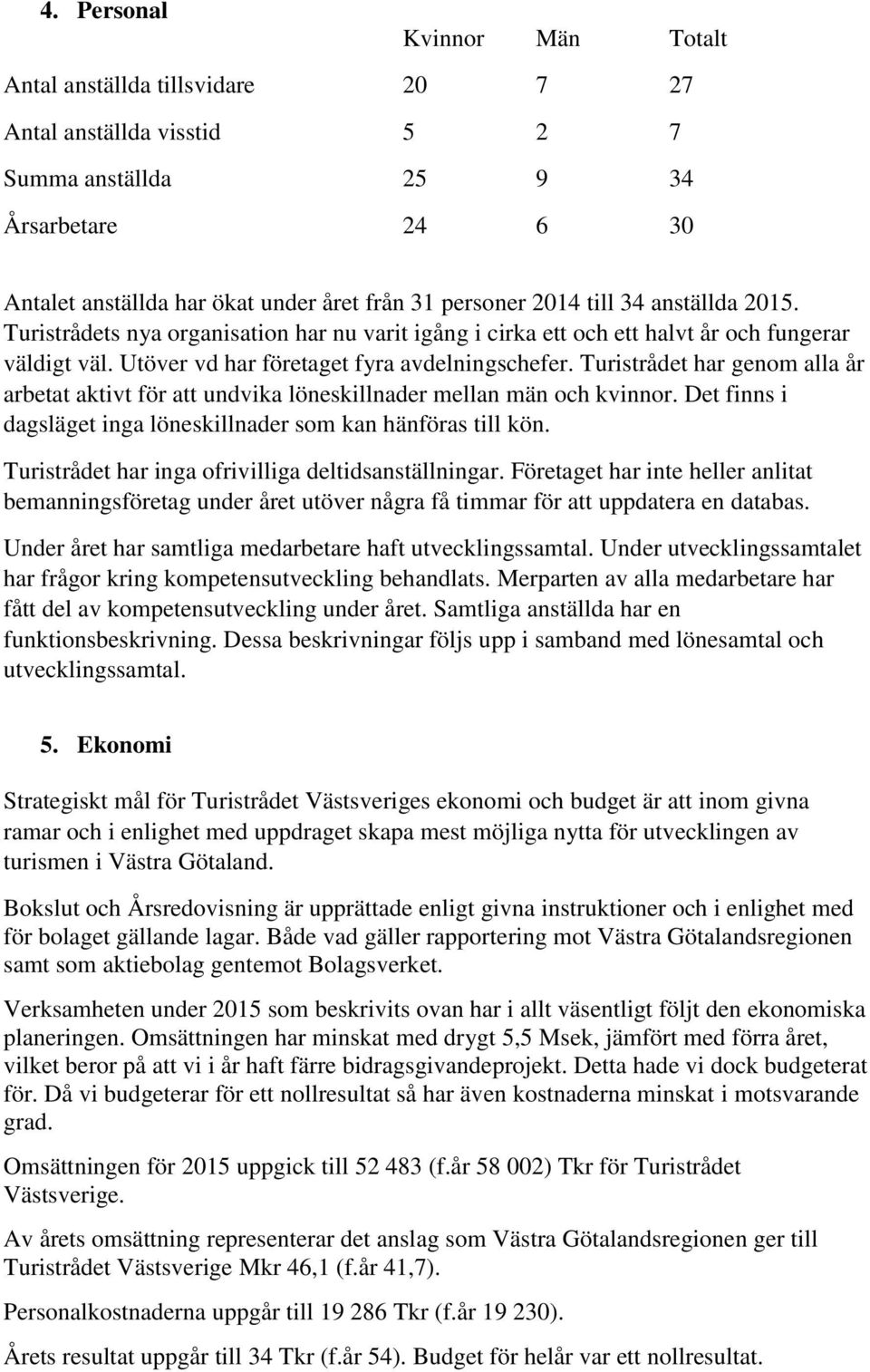 4. Personal

| | Kvinnor | Män | Totalt |
|---|---|---|---|
| Antal anställda tillsvidare | 20 | 7 | 27 |
| Antal anställda visstid | 5 | 2 | 7 |
| Summa anställda | 25 | 9 | 34 |
| Årsarbetare | 24 | 6 | 30 |

Antalet anställda har ökat under året från 31 personer 2014 till 34 anställda 2015. Turistrådets nya organisation har nu varit igång i cirka ett och ett halvt år och fungerar väldigt väl. Utöver vd har företaget fyra avdelningschefer. Turistrådet har genom alla år arbetat aktivt för att undvika löneskillnader mellan män och kvinnor. Det finns i dagsläget inga löneskillnader som kan hänföras till kön.

Turistrådet har inga ofrivilliga deltidsanställningar. Företaget har inte heller anlitat bemanningsföretag under året utöver några få timmar för att uppdatera en databas.

Under året har samtliga medarbetare haft utvecklingssamtal. Under utvecklingssamtalet har frågor kring kompetensutveckling behandlats. Merparten av alla medarbetare har fått del av kompetensutveckling under året. Samtliga anställda har en funktionsbeskrivning. Dessa beskrivningar följs upp i samband med lönesamtal och utvecklingssamtal.

5. Ekonomi

Strategiskt mål för Turistrådet Västsveriges ekonomi och budget är att inom givna ramar och i enlighet med uppdraget skapa mest möjliga nytta för utvecklingen av turismen i Västra Götaland.

Bokslut och Årsredovisning är upprättade enligt givna instruktioner och i enlighet med för bolaget gällande lagar. Både vad gäller rapportering mot Västra Götalandsregionen samt som aktiebolag gentemot Bolagsverket.

Verksamheten under 2015 som beskrivits ovan har i allt väsentligt följt den ekonomiska planeringen. Omsättningen har minskat med drygt 5,5 Msek, jämfört med förra året, vilket beror på att vi i år haft färre bidragsgivandeprojekt. Detta hade vi dock budgeterat för. Då vi budgeterar för ett nollresultat så har även kostnaderna minskat i motsvarande grad.

Omsättningen för 2015 uppgick till 52 483 (f.år 58 002) Tkr för Turistrådet Västsverige.

Av årets omsättning representerar det anslag som Västra Götalandsregionen ger till Turistrådet Västsverige Mkr 46,1 (f.år 41,7).

Personalkostnaderna uppgår till 19 286 Tkr (f.år 19 230).

Årets resultat uppgår till 34 Tkr (f.år 54). Budget för helår var ett nollresultat.